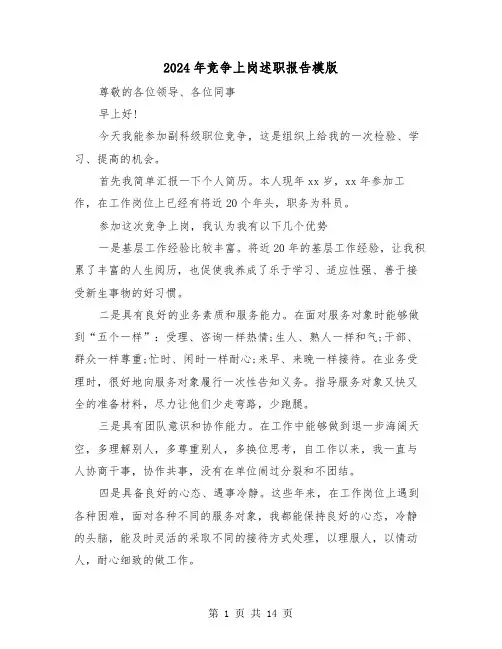 2024年竞争上岗述职报告模版

尊敬的各位领导、各位同事

早上好!

今天我能参加副科级职位竞争，这是组织上给我的一次检验、学习、提高的机会。

首先我简单汇报一下个人简历。本人现年xx岁，xx年参加工作，在工作岗位上已经有将近20个年头，职务为科员。

参加这次竞争上岗，我认为我有以下几个优势

一是基层工作经验比较丰富。将近20年的基层工作经验，让我积累了丰富的人生阅历，也促使我养成了乐于学习、适应性强、善于接受新生事物的好习惯。

二是具有良好的业务素质和服务能力。在面对服务对象时能够做到“五个一样”：受理、咨询一样热情;生人、熟人一样和气;干部、群众一样尊重;忙时、闲时一样耐心;来早、来晚一样接待。在业务受理时，很好地向服务对象履行一次性告知义务。指导服务对象又快又全的准备材料，尽力让他们少走弯路，少跑腿。

三是具有团队意识和协作能力。在工作中能够做到退一步海阔天空，多理解别人，多尊重别人，多换位思考，自工作以来，我一直与人协商干事，协作共事，没有在单位闹过分裂和不团结。

四是具备良好的心态、遇事冷静。这些年来，在工作岗位上遇到各种困难，面对各种不同的服务对象，我都能保持良好的心态，冷静的头脑，能及时灵活的采取不同的接待方式处理，以理服人，以情动人，耐心细致的做工作。

第 1 页 共 14 页